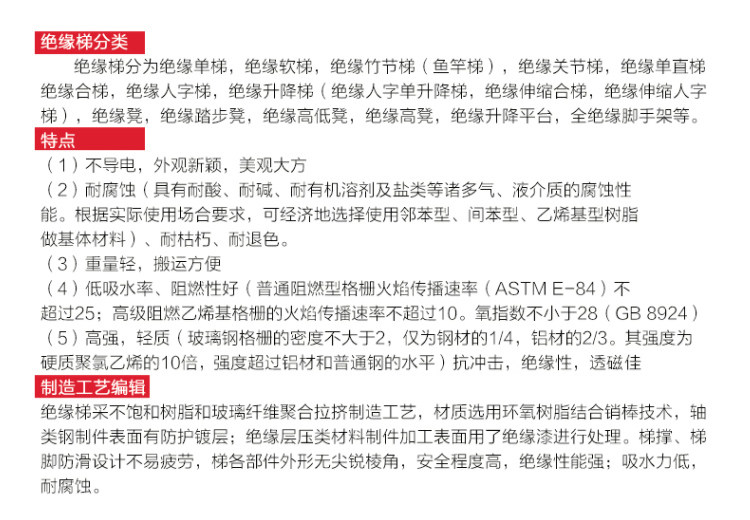 绝缘梯分类

绝缘梯分为绝缘单梯，绝缘软梯，绝缘竹节梯（鱼竿梯），绝缘关节梯，绝缘单直梯绝缘合梯，绝缘人字梯，绝缘升降梯（绝缘人字单升降梯，绝缘伸缩合梯，绝缘伸缩人字梯），绝缘凳，绝缘踏步凳，绝缘高低凳，绝缘高凳，绝缘升降平台，全绝缘脚手架等。

特点

（1）不导电，外观新颖，美观大方

（2）耐腐蚀（具有耐酸、耐碱、耐有机溶剂及盐类等诸多气、液介质的腐蚀性能。根据实际使用场合要求，可经济地选择使用邻苯型、间苯型、乙烯基型树脂做基体材料）、耐枯朽、耐退色。

（3）重量轻，搬运方便

（4）低吸水率、阻燃性好（普通阻燃型格栅火焰传播速率（ASTM E-84）不超过25；高级阻燃乙烯基格栅的火焰传播速率不超过10。氧指数不小于28（GB 8924）

（5）高强，轻质（玻璃钢格栅的密度不大于2，仅为钢材的1/4，铝材的2/3。其强度为硬质聚氯乙烯的10倍，强度超过铝材和普通钢的水平）抗冲击，绝缘性，透磁佳

制造工艺编辑

绝缘梯采不饱和树脂和玻璃纤维聚合拉挤制造工艺，材质选用环氧树脂结合销棒技术，轴类钢制件表面有防护镀层；绝缘层压类材料制件加工表面用了绝缘漆进行处理。梯撑、梯脚防滑设计不易疲劳，梯各部件外形无尖锐棱角，安全程度高，绝缘性能强；吸水力低，耐腐蚀。